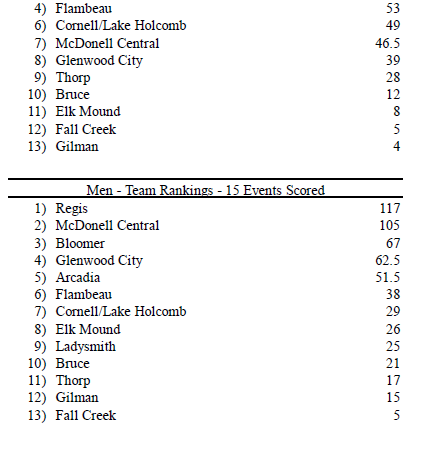 4) Flambeau 53
6) Cornell/Lake Holcomb 49
7) McDonell Central 46.5
8) Glenwood City 39
9) Thorp 28
10) Bruce 12
11) Elk Mound 8
12) Fall Creek 5
13) Gilman 4

Men - Team Rankings - 15 Events Scored

1) Regis 117
2) McDonell Central 105
3) Bloomer 67
4) Glenwood City 62.5
5) Arcadia 51.5
6) Flambeau 38
7) Cornell/Lake Holcomb 29
8) Elk Mound 26
9) Ladysmith 25
10) Bruce 21
11) Thorp 17
12) Gilman 15
13) Fall Creek 5